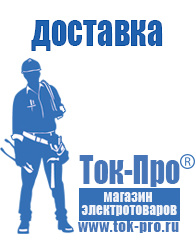 доставка

Ток-Про®
магазин электротоваров
www.tok-pro.ru